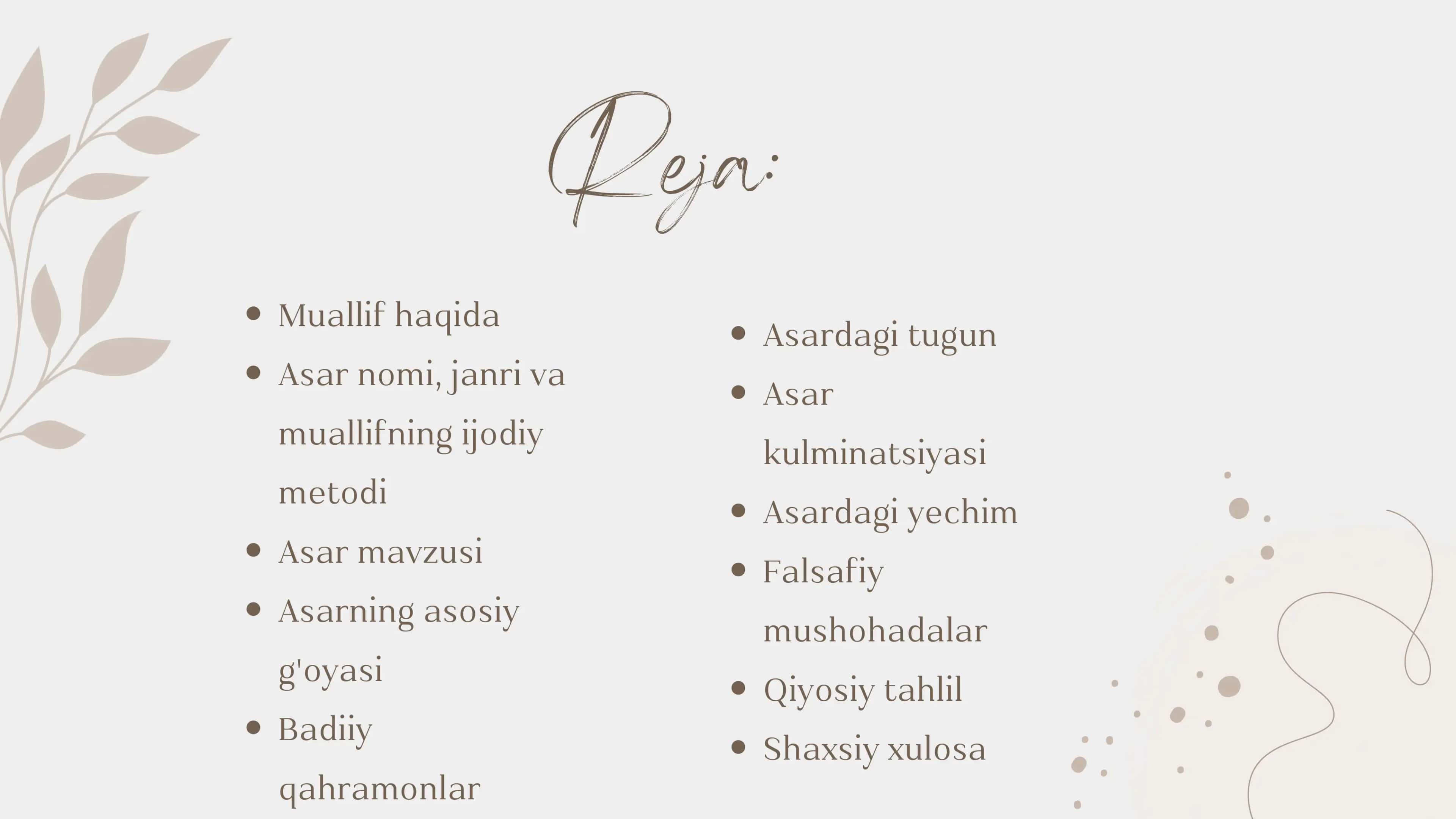 Reja:

- Muallif haqida
- Asar nomi, janri va muallifning ijodiy metodi
- Asar mavzusi
- Asarning asosiy g'oyasi
- Badiiy qahramonlar

- Asardagi tugun
- Asar kulminatsiyasi
- Asardagi yechim
- Falsafiy mushohadalar
- Qiyosiy tahlil
- Shaxsiy xulosa